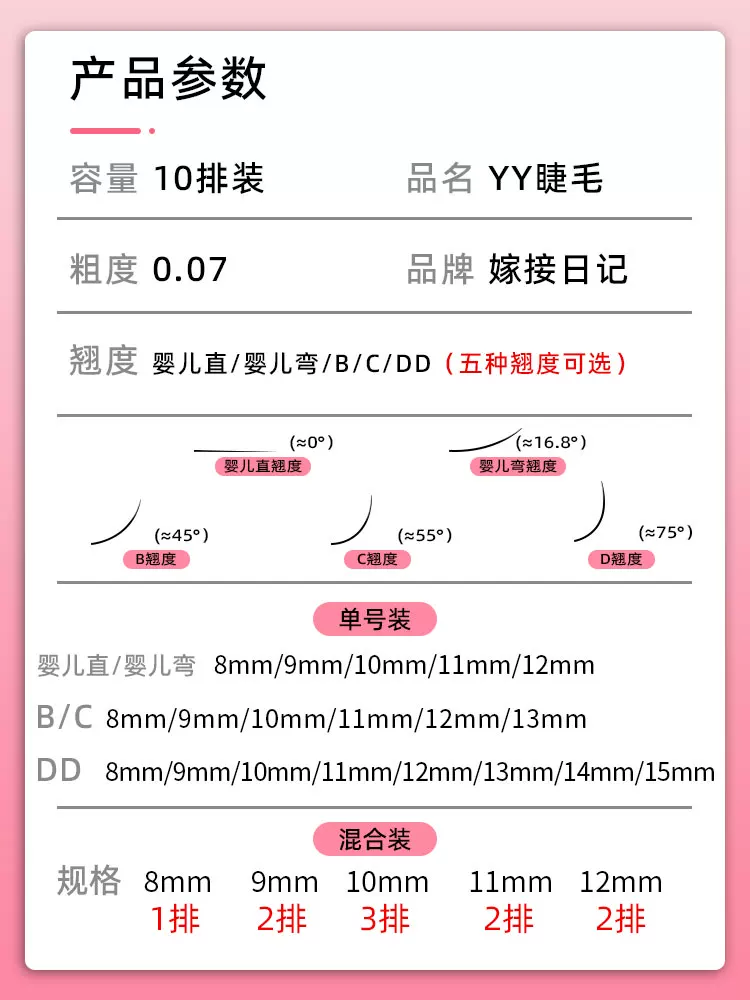 产品参数

容量 10排装　　品名 YY睫毛

粗度 0.07　　品牌 嫁接日记

翘度 婴儿直/婴儿弯/B/C/DD（五种翘度可选）

(≈0°)
婴儿直翘度
(≈16.8°)
婴儿弯翘度
(≈45°)
B翘度
(≈55°)
C翘度
(≈75°)
D翘度

单号装

婴儿直/婴儿弯 8mm/9mm/10mm/11mm/12mm

B/C 8mm/9mm/10mm/11mm/12mm/13mm

DD 8mm/9mm/10mm/11mm/12mm/13mm/14mm/15mm

混合装

| 规格 | 8mm | 9mm | 10mm | 11mm | 12mm |
|---|---|---|---|---|---|
| | 1排 | 2排 | 3排 | 2排 | 2排 |